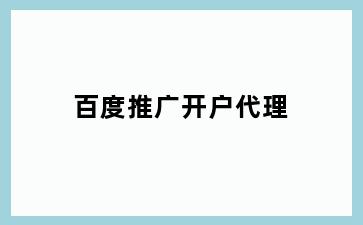 百度推广开户代理